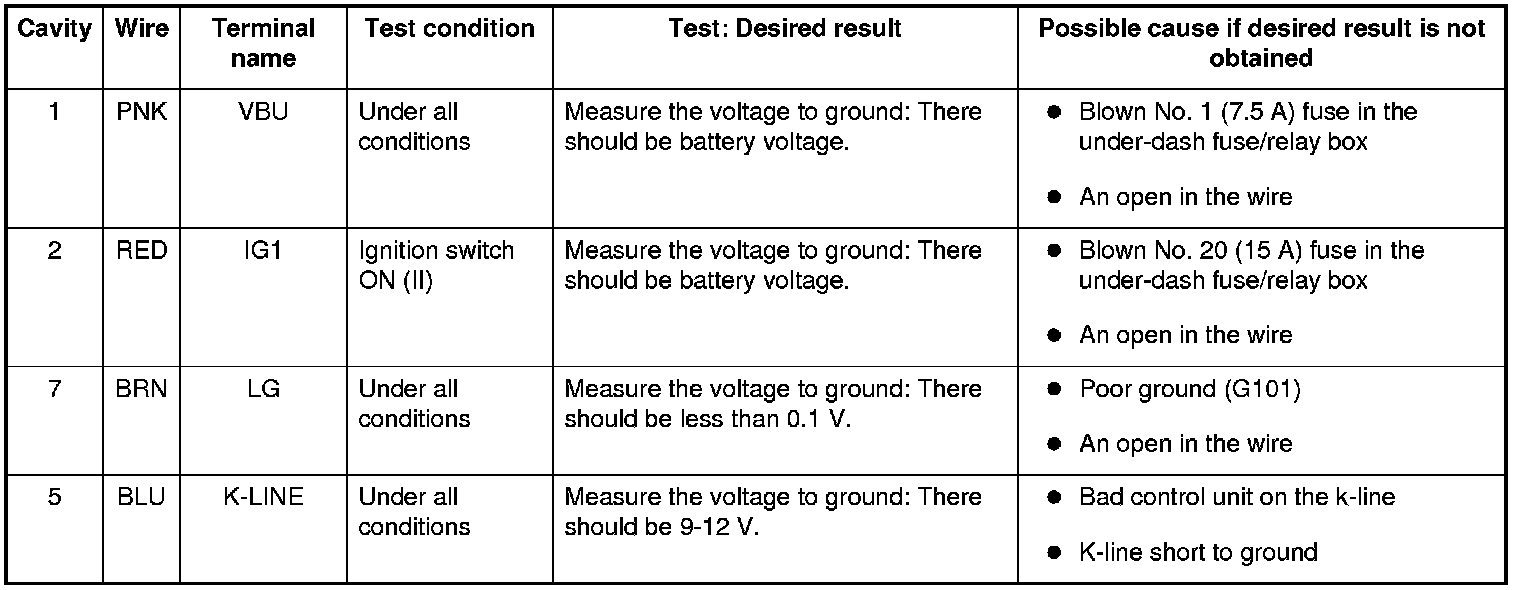 | Cavity | Wire | Terminal name | Test condition | Test: Desired result | Possible cause if desired result is not obtained |
|---|---|---|---|---|---|
| 1 | PNK | VBU | Under all conditions | Measure the voltage to ground: There should be battery voltage. | • Blown No. 1 (7.5 A) fuse in the under-dash fuse/relay box • An open in the wire |
| 2 | RED | IG1 | Ignition switch ON (II) | Measure the voltage to ground: There should be battery voltage. | • Blown No. 20 (15 A) fuse in the under-dash fuse/relay box • An open in the wire |
| 7 | BRN | LG | Under all conditions | Measure the voltage to ground: There should be less than 0.1 V. | • Poor ground (G101) • An open in the wire |
| 5 | BLU | K-LINE | Under all conditions | Measure the voltage to ground: There should be 9-12 V. | • Bad control unit on the k-line • K-line short to ground |